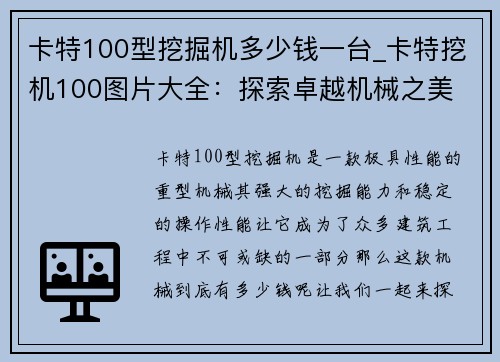 卡特100型挖掘机多少钱一台_卡特挖机100图片大全：探索卓越机械之美

卡特100型挖掘机是一款极具性能的重型机械其强大的挖掘能力和稳定的操作性能让它成为了众多建筑工程中不可或缺的一部分那么这款机械到底有多少钱呢让我们一起来探